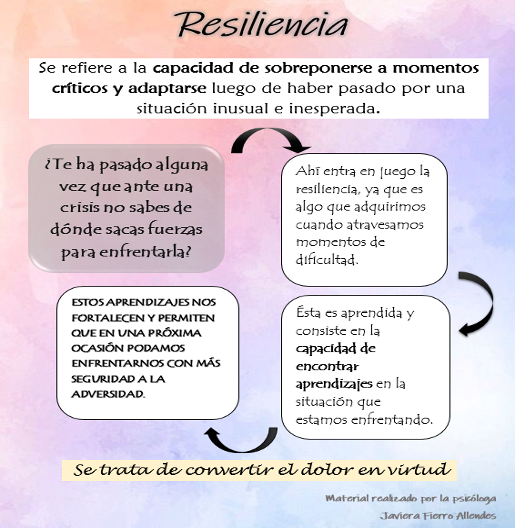 Resiliencia

Se refiere a la capacidad de sobreponerse a momentos críticos y adaptarse luego de haber pasado por una situación inusual e inesperada.

¿Te ha pasado alguna vez que ante una crisis no sabes de dónde sacas fuerzas para enfrentarla?

Ahí entra en juego la resiliencia, ya que es algo que adquirimos cuando atravesamos momentos de dificultad.

Ésta es aprendida y consiste en la capacidad de encontrar aprendizajes en la situación que estamos enfrentando.

ESTOS APRENDIZAJES NOS FORTALECEN Y PERMITEN QUE EN UNA PRÓXIMA OCASIÓN PODAMOS ENFRENTARNOS CON MÁS SEGURIDAD A LA ADVERSIDAD.

Se trata de convertir el dolor en virtud

Material realizado por la psicóloga
Javiera Fierro Allendes